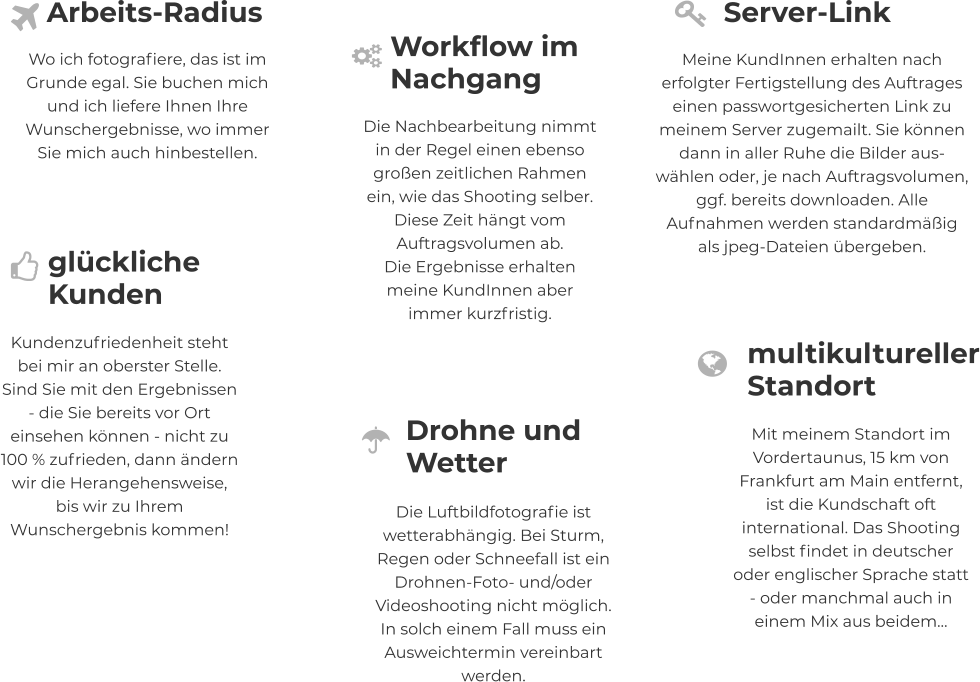 Arbeits-Radius

Wo ich fotografiere, das ist im Grunde egal. Sie buchen mich und ich liefere Ihnen Ihre Wunschergebnisse, wo immer Sie mich auch hinbestellen.

glückliche Kunden

Kundenzufriedenheit steht bei mir an oberster Stelle. Sind Sie mit den Ergebnissen - die Sie bereits vor Ort einsehen können - nicht zu 100 % zufrieden, dann ändern wir die Herangehensweise, bis wir zu Ihrem Wunschergebnis kommen!

Workflow im Nachgang

Die Nachbearbeitung nimmt in der Regel einen ebenso großen zeitlichen Rahmen ein, wie das Shooting selber. Diese Zeit hängt vom Auftragsvolumen ab. Die Ergebnisse erhalten meine KundInnen aber immer kurzfristig.

Drohne und Wetter

Die Luftbildfotografie ist wetterabhängig. Bei Sturm, Regen oder Schneefall ist ein Drohnen-Foto- und/oder Videoshooting nicht möglich. In solch einem Fall muss ein Ausweichtermin vereinbart werden.

Server-Link

Meine KundInnen erhalten nach erfolgter Fertigstellung des Auftrages einen passwortgesicherten Link zu meinem Server zugemailt. Sie können dann in aller Ruhe die Bilder auswählen oder, je nach Auftragsvolumen, ggf. bereits downloaden. Alle Aufnahmen werden standardmäßig als jpeg-Dateien übergeben.

multikultureller Standort

Mit meinem Standort im Vordertaunus, 15 km von Frankfurt am Main entfernt, ist die Kundschaft oft international. Das Shooting selbst findet in deutscher oder englischer Sprache statt - oder manchmal auch in einem Mix aus beidem...